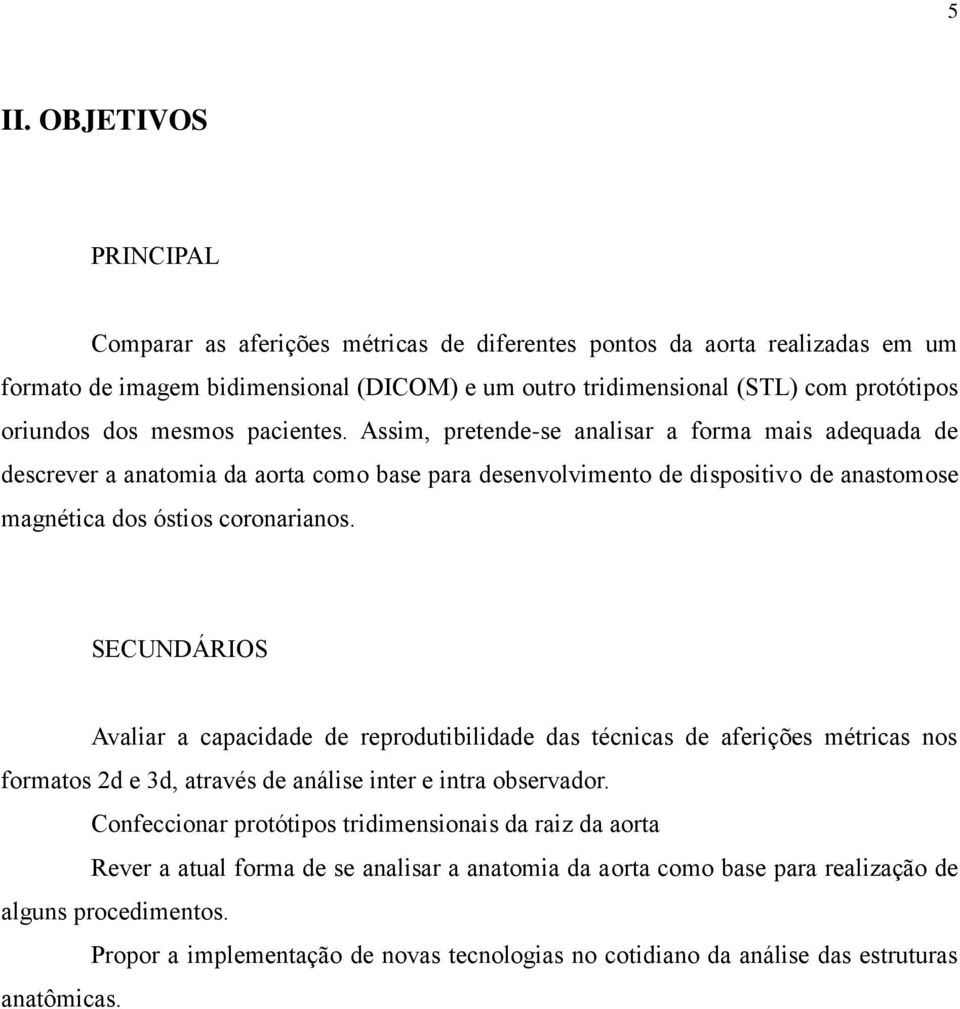 5

II. OBJETIVOS

PRINCIPAL

Comparar as aferições métricas de diferentes pontos da aorta realizadas em um formato de imagem bidimensional (DICOM) e um outro tridimensional (STL) com protótipos oriundos dos mesmos pacientes. Assim, pretende-se analisar a forma mais adequada de descrever a anatomia da aorta como base para desenvolvimento de dispositivo de anastomose magnética dos óstios coronarianos.

SECUNDÁRIOS

Avaliar a capacidade de reprodutibilidade das técnicas de aferições métricas nos formatos 2d e 3d, através de análise inter e intra observador.

Confeccionar protótipos tridimensionais da raiz da aorta

Rever a atual forma de se analisar a anatomia da aorta como base para realização de alguns procedimentos.

Propor a implementação de novas tecnologias no cotidiano da análise das estruturas anatômicas.